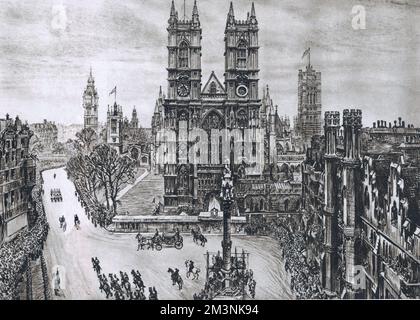 a
a
alamy
a
a
alamy - 2M3NK94